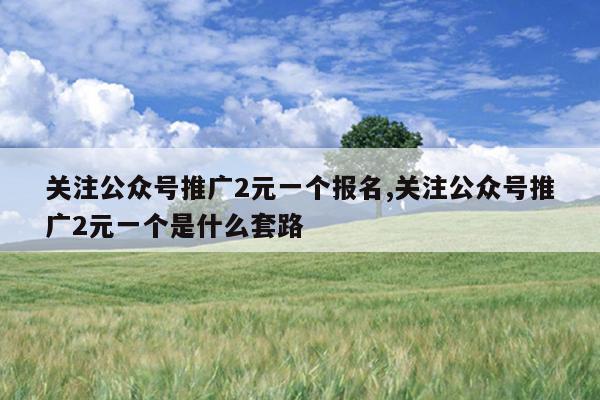 关注公众号推广2元一个报名,关注公众号推广2元一个是什么套路